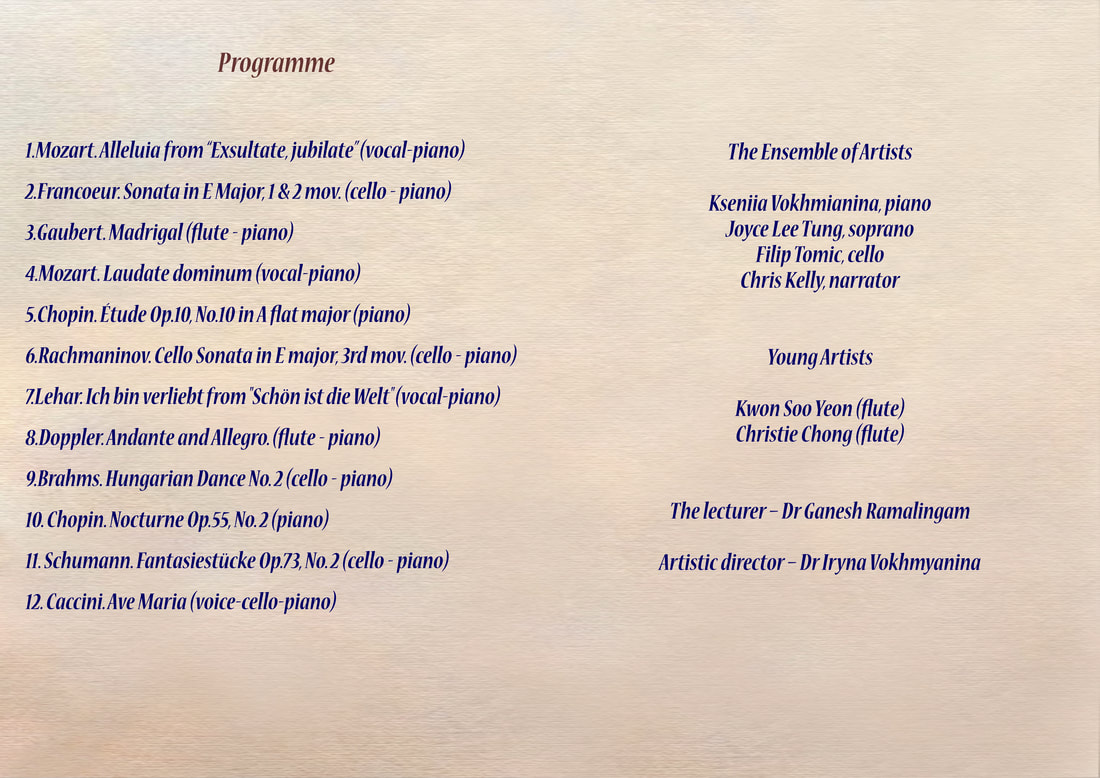 Programme

1.Mozart. Alleluia from "Exsultate, jubilate" (vocal-piano)

2.Francoeur. Sonata in E Major, 1 & 2 mov. (cello - piano)

3.Gaubert. Madrigal (flute - piano)

4.Mozart. Laudate dominum (vocal-piano)

5.Chopin. Étude Op.10, No.10 in A flat major (piano)

6.Rachmaninov. Cello Sonata in E major, 3rd mov. (cello - piano)

7.Lehar. Ich bin verliebt from "Schön ist die Welt" (vocal-piano)

8.Doppler. Andante and Allegro. (flute - piano)

9.Brahms. Hungarian Dance No. 2 (cello - piano)

10. Chopin. Nocturne Op.55, No. 2 (piano)

11. Schumann. Fantasiestücke Op.73, No. 2 (cello - piano)

12. Caccini. Ave Maria (voice-cello-piano)

The Ensemble of Artists

Kseniia Vokhmianina, piano
Joyce Lee Tung, soprano
Filip Tomic, cello
Chris Kelly, narrator

Young Artists

Kwon Soo Yeon (flute)
Christie Chong (flute)

The lecturer – Dr Ganesh Ramalingam

Artistic director – Dr Iryna Vokhmyanina